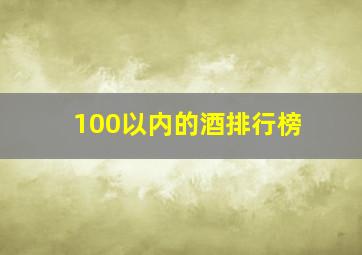 100以内的酒排行榜